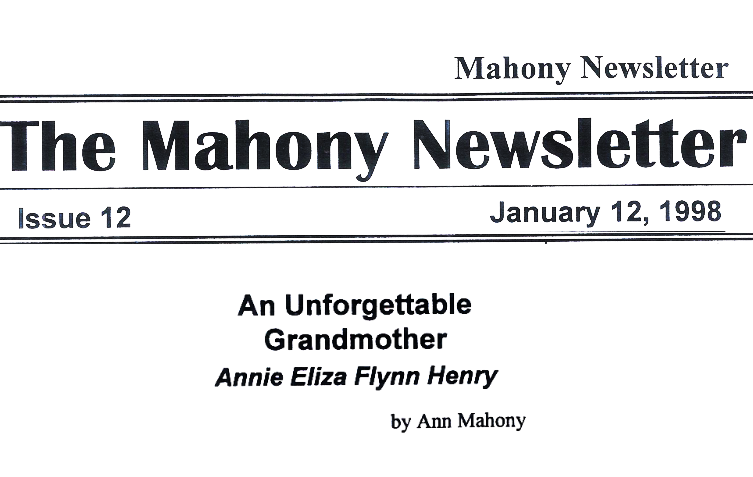 Mahony Newsletter

The Mahony Newsletter

Issue 12

January 12, 1998

An Unforgettable
Grandmother

Annie Eliza Flynn Henry

by Ann Mahony